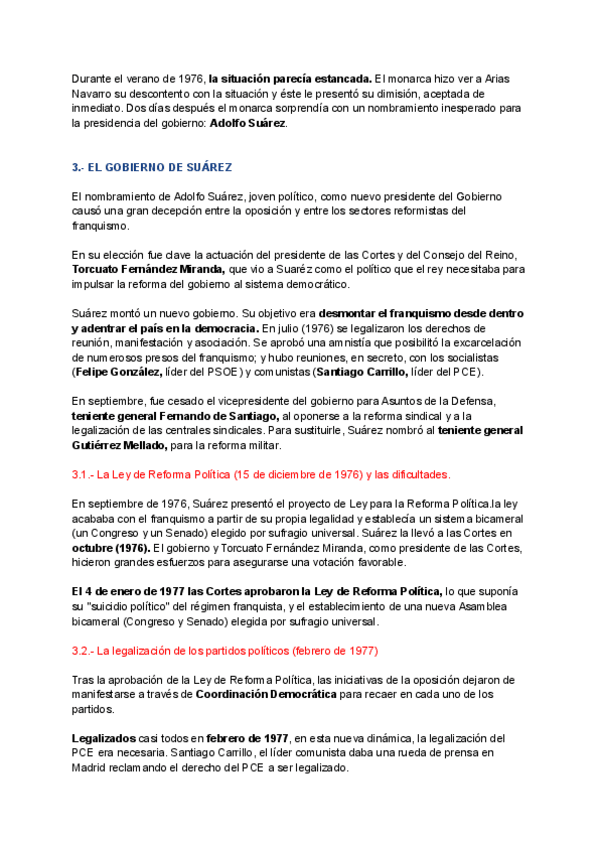 Durante el verano de 1976, la situación parecía estancada. El monarca hizo ver a Arias Navarro su descontento con la situación y éste le presentó su dimisión, aceptada de inmediato. Dos días después el monarca sorprendía con un nombramiento inesperado para la presidencia del gobierno: Adolfo Suárez.

3.- EL GOBIERNO DE SUÁREZ

El nombramiento de Adolfo Suárez, joven político, como nuevo presidente del Gobierno causó una gran decepción entre la oposición y entre los sectores reformistas del franquismo.

En su elección fue clave la actuación del presidente de las Cortes y del Consejo del Reino, Torcuato Fernández Miranda, que vio a Suaréz como el político que el rey necesitaba para impulsar la reforma del gobierno al sistema democrático.

Suárez montó un nuevo gobierno. Su objetivo era desmontar el franquismo desde dentro y adentrar el país en la democracia. En julio (1976) se legalizaron los derechos de reunión, manifestación y asociación. Se aprobó una amnistía que posibilitó la excarcelación de numerosos presos del franquismo; y hubo reuniones, en secreto, con los socialistas (Felipe González, líder del PSOE) y comunistas (Santiago Carrillo, líder del PCE).

En septiembre, fue cesado el vicepresidente del gobierno para Asuntos de la Defensa, teniente general Fernando de Santiago, al oponerse a la reforma sindical y a la legalización de las centrales sindicales. Para sustituirle, Suárez nombró al teniente general Gutiérrez Mellado, para la reforma militar.

3.1.- La Ley de Reforma Política (15 de diciembre de 1976) y las dificultades.

En septiembre de 1976, Suárez presentó el proyecto de Ley para la Reforma Política.la ley acababa con el franquismo a partir de su propia legalidad y establecía un sistema bicameral (un Congreso y un Senado) elegido por sufragio universal. Suárez la llevó a las Cortes en octubre (1976). El gobierno y Torcuato Fernández Miranda, como presidente de las Cortes, hicieron grandes esfuerzos para asegurarse una votación favorable.

El 4 de enero de 1977 las Cortes aprobaron la Ley de Reforma Política, lo que suponía su "suicidio político" del régimen franquista, y el establecimiento de una nueva Asamblea bicameral (Congreso y Senado) elegida por sufragio universal.

3.2.- La legalización de los partidos políticos (febrero de 1977)

Tras la aprobación de la Ley de Reforma Política, las iniciativas de la oposición dejaron de manifestarse a través de Coordinación Democrática para recaer en cada uno de los partidos.

Legalizados casi todos en febrero de 1977, en esta nueva dinámica, la legalización del PCE era necesaria. Santiago Carrillo, el líder comunista daba una rueda de prensa en Madrid reclamando el derecho del PCE a ser legalizado.